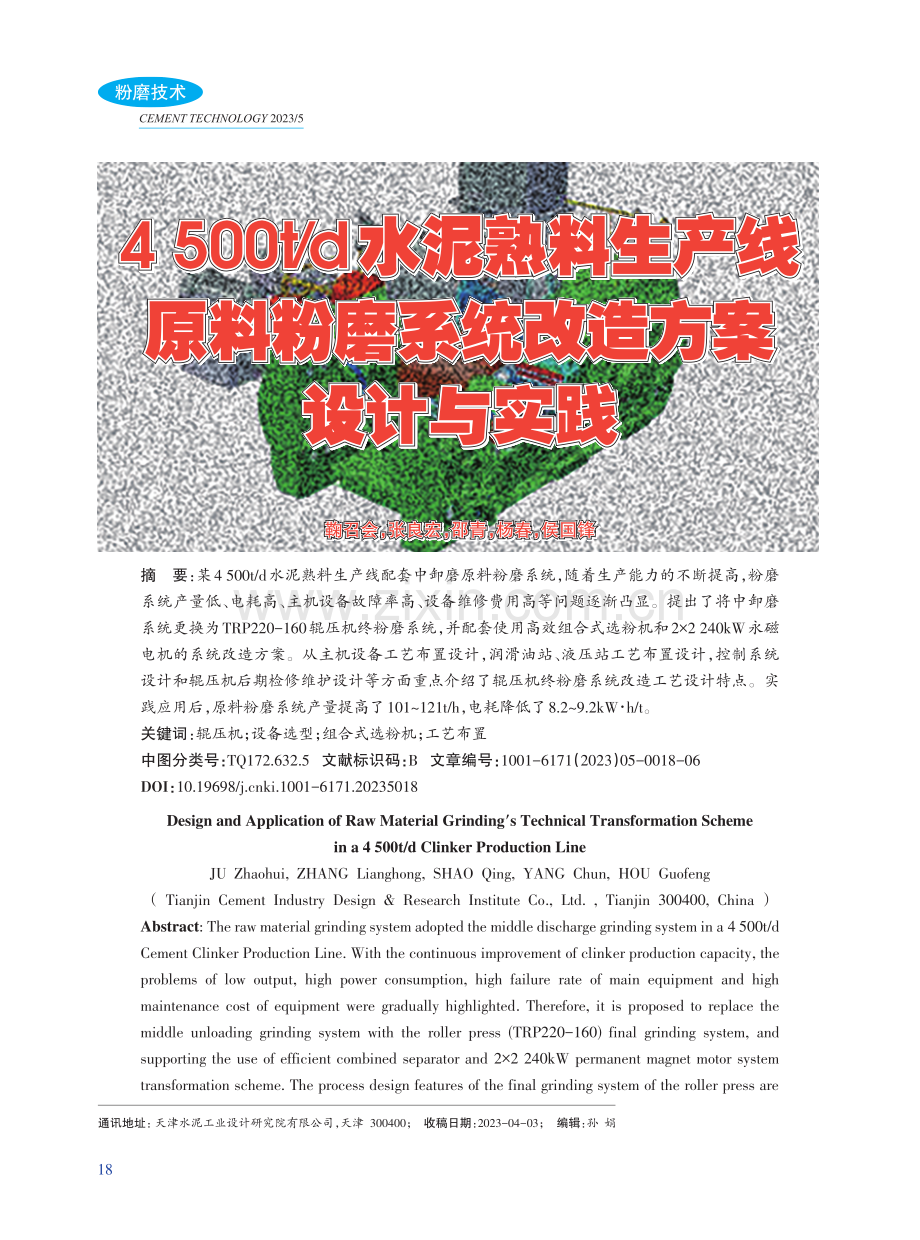 粉磨技术

CEMENT TECHNOLOGY 2023/5

4 500t/d水泥熟料生产线原料粉磨系统改造方案设计与实践

鞠召会,张良宏,邵青,杨春,侯国锋

摘　要:某4 500t/d水泥熟料生产线配套中卸磨原料粉磨系统,随着生产能力的不断提高,粉磨系统产量低、电耗高、主机设备故障率高、设备维修费用高等问题逐渐凸显。提出了将中卸磨系统更换为TRP220-160辊压机终粉磨系统,并配套使用高效组合式选粉机和2×2 240kW永磁电机的系统改造方案。从主机设备工艺布置设计,润滑油站、液压站工艺布置设计,控制系统设计和辊压机后期检修维护设计等方面重点介绍了辊压机终粉磨系统改造工艺设计特点。实践应用后,原料粉磨系统产量提高了101~121t/h,电耗降低了8.2~9.2kW·h/t。

关键词:辊压机;设备选型;组合式选粉机;工艺布置

中图分类号:TQ172.632.5　文献标识码:B　文章编号:1001-6171(2023)05-0018-06

DOI:10.19698/j.cnki.1001-6171.20235018

Design and Application of Raw Material Grinding's Technical Transformation Scheme in a 4 500t/d Clinker Production Line

JU Zhaohui, ZHANG Lianghong, SHAO Qing, YANG Chun, HOU Guofeng

( Tianjin Cement Industry Design & Research Institute Co., Ltd. , Tianjin 300400, China )

Abstract: The raw material grinding system adopted the middle discharge grinding system in a 4 500t/d Cement Clinker Production Line. With the continuous improvement of clinker production capacity, the problems of low output, high power consumption, high failure rate of main equipment and high maintenance cost of equipment were gradually highlighted. Therefore, it is proposed to replace the middle unloading grinding system with the roller press (TRP220-160) final grinding system, and supporting the use of efficient combined separator and 2×2 240kW permanent magnet motor system transformation scheme. The process design features of the final grinding system of the roller press are

通讯地址:天津水泥工业设计研究院有限公司,天津 300400;　收稿日期:2023-04-03;　编辑:孙 娟

18